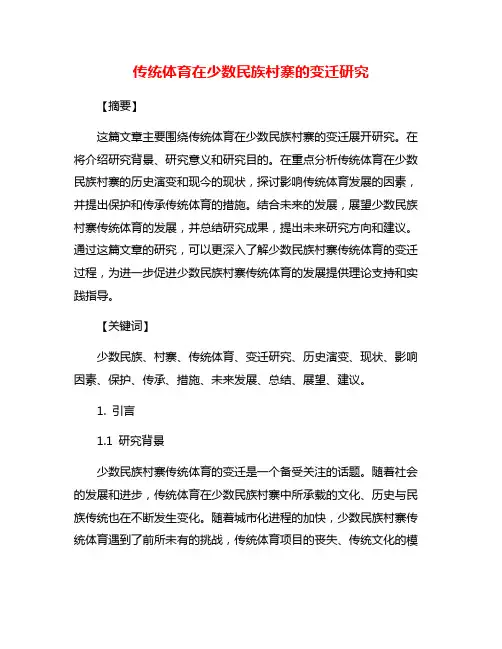 传统体育在少数民族村寨的变迁研究

【摘要】

这篇文章主要围绕传统体育在少数民族村寨的变迁展开研究。在将介绍研究背景、研究意义和研究目的。在重点分析传统体育在少数民族村寨的历史演变和现今的现状，探讨影响传统体育发展的因素，并提出保护和传承传统体育的措施。结合未来的发展，展望少数民族村寨传统体育的发展，并总结研究成果，提出未来研究方向和建议。通过这篇文章的研究，可以更深入了解少数民族村寨传统体育的变迁过程，为进一步促进少数民族村寨传统体育的发展提供理论支持和实践指导。

【关键词】

少数民族、村寨、传统体育、变迁研究、历史演变、现状、影响因素、保护、传承、措施、未来发展、总结、展望、建议。

1. 引言

1.1 研究背景

少数民族村寨传统体育的变迁是一个备受关注的话题。随着社会的发展和进步，传统体育在少数民族村寨中所承载的文化、历史与民族传统也在不断发生变化。随着城市化进程的加快，少数民族村寨传统体育遇到了前所未有的挑战，传统体育项目的丧失、传统文化的模